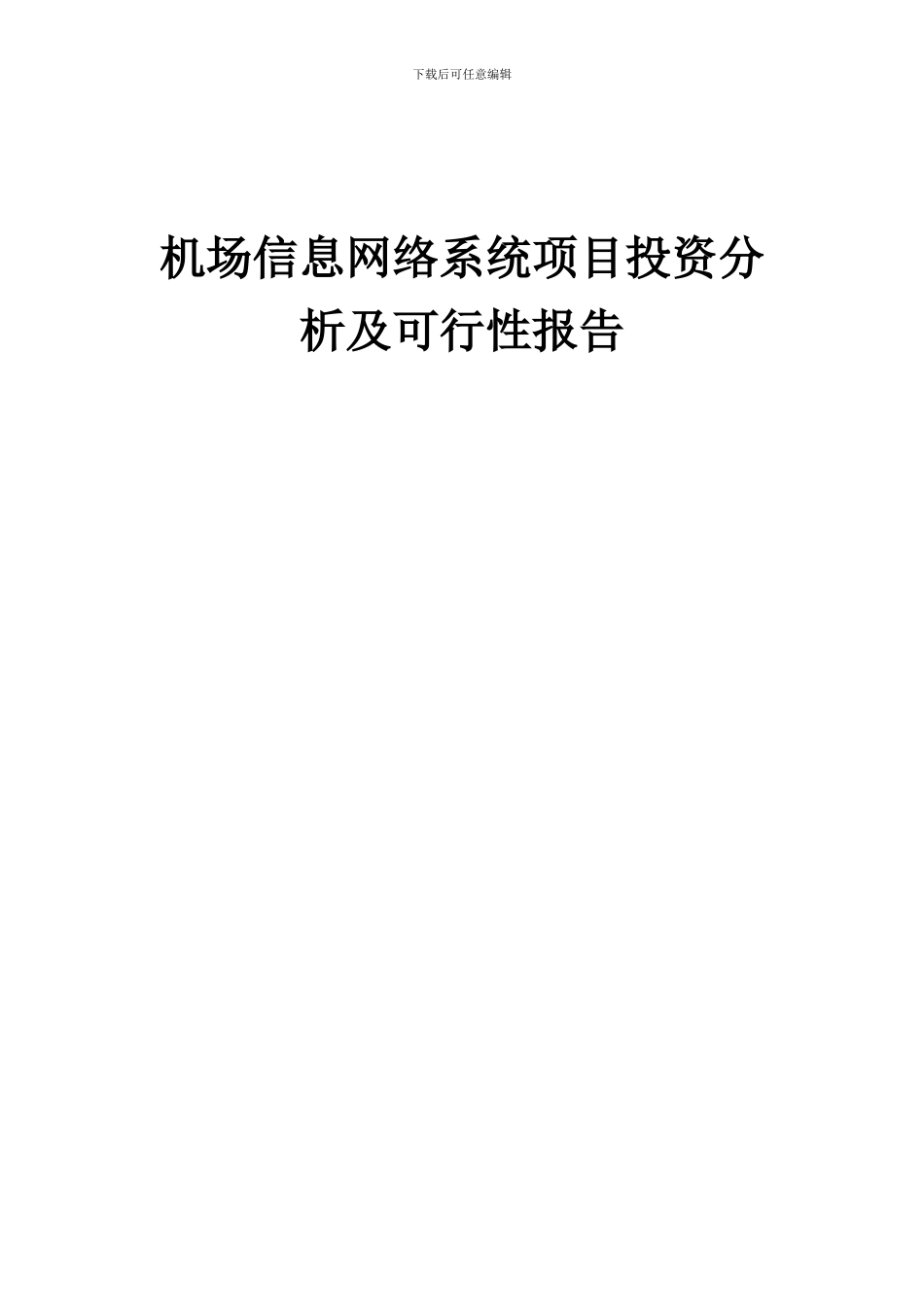 下载后可任意编辑

机场信息网络系统项目投资分析及可行性报告